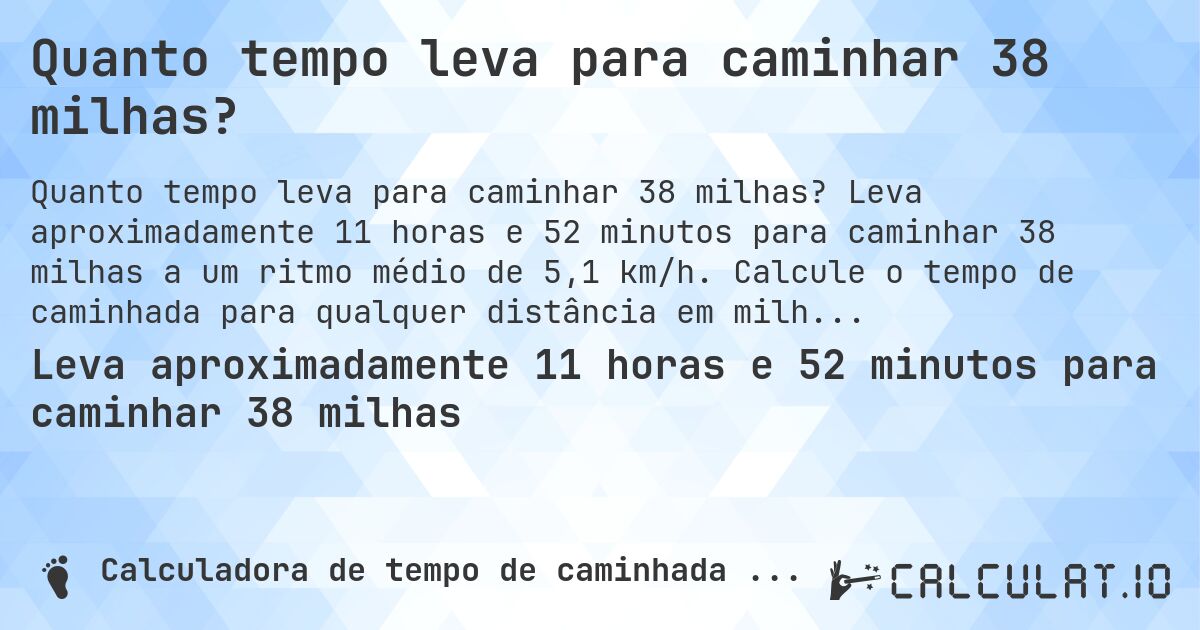 Quanto tempo leva para caminhar 38 milhas?

Quanto tempo leva para caminhar 38 milhas? Leva aproximadamente 11 horas e 52 minutos para caminhar 38 milhas a um ritmo médio de 5,1 km/h. Calcule o tempo de caminhada para qualquer distância em milh...

Leva aproximadamente 11 horas e 52 minutos para caminhar 38 milhas

Calculadora de tempo de caminhada ...

CALCULAT.IO